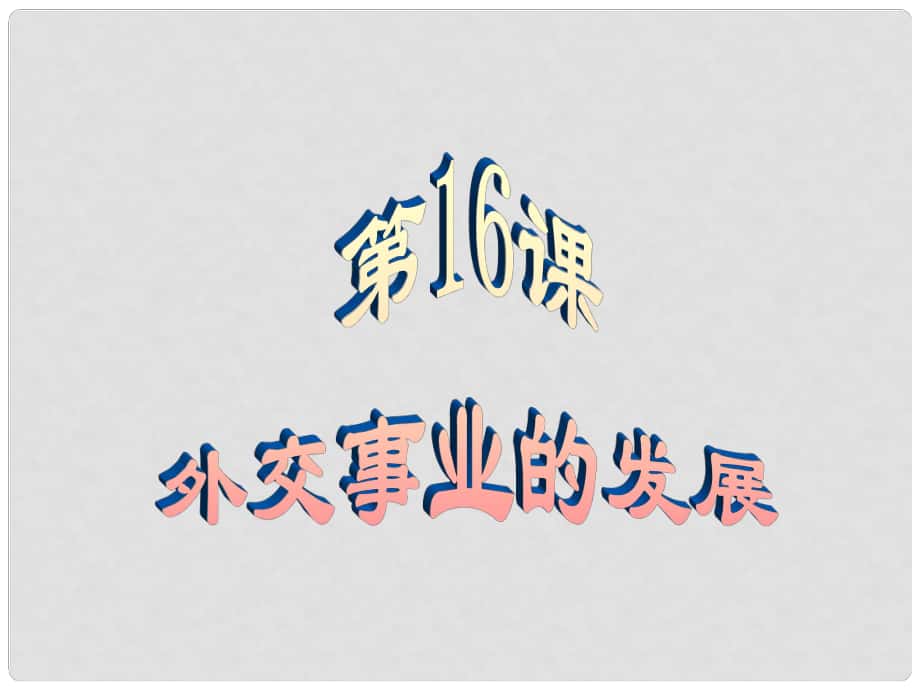 第16课

外交事业的发展